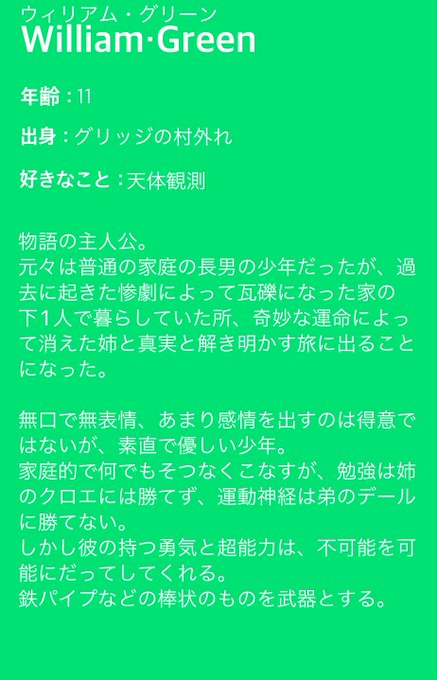 ウィリアム・グリーン
William·Green

年齢：11

出身：グリッジの村外れ

好きなこと：天体観測

物語の主人公。
元々は普通の家庭の長男の少年だったが、過去に起きた惨劇によって瓦礫になった家の下1人で暮らしていた所、奇妙な運命によって消えた姉と真実と解き明かす旅に出ることになった。

無口で無表情、あまり感情を出すのは得意ではないが、素直で優しい少年。
家庭的で何でもそつなくこなすが、勉強は姉のクロエには勝てず、運動神経は弟のデールに勝てない。
しかし彼の持つ勇気と超能力は、不可能を可能にだってしてくれる。
鉄パイプなどの棒状のものを武器とする。